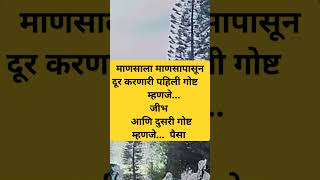 माणसाला माणसापासून
दूर करणारी पहिली गोष्ट
म्हणजे...
जीभ
आणि दुसरी गोष्ट
म्हणजे... पैसा